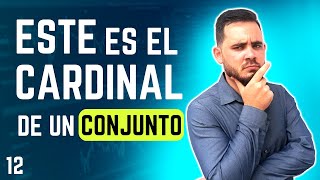 ESTE ES EL CARDINAL DE UN CONJUNTO

12